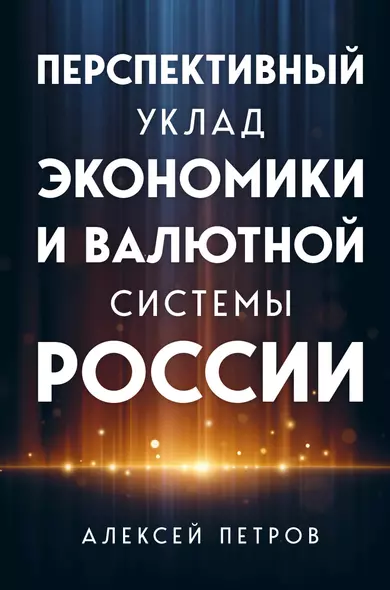 ПЕРСПЕКТИВНЫЙ
УКЛАД
ЭКОНОМИКИ
И ВАЛЮТНОЙ
СИСТЕМЫ
РОССИИ

АЛЕКСЕЙ ПЕТРОВ